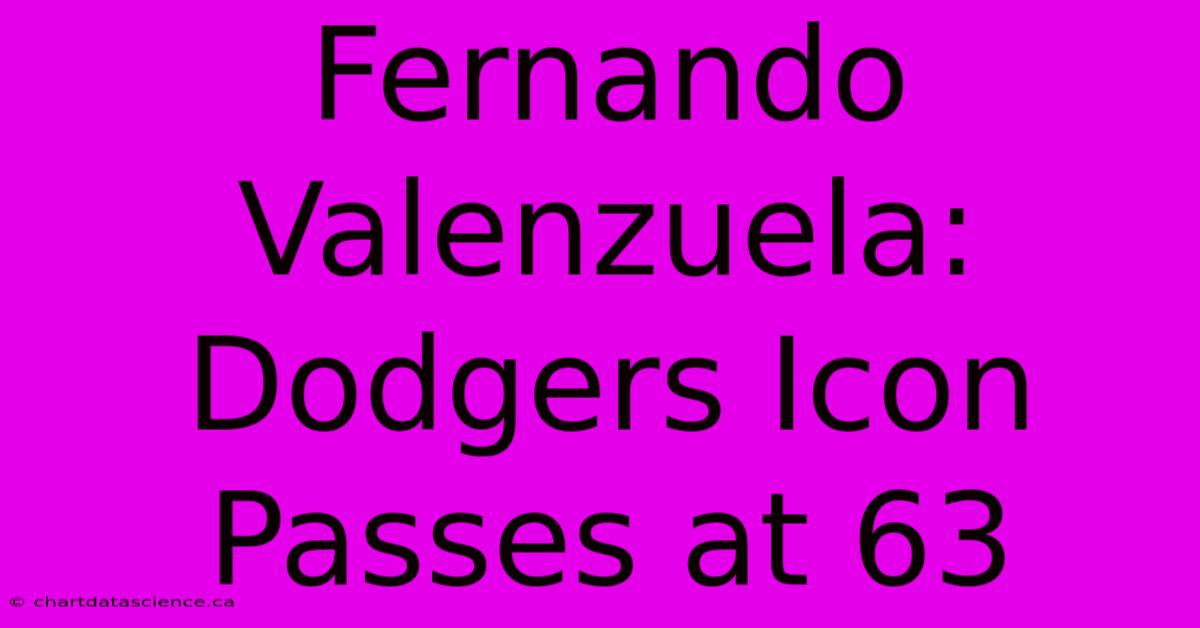 Fernando Valenzuela: Dodgers Icon Passes at 63

© chartdatascience.ca